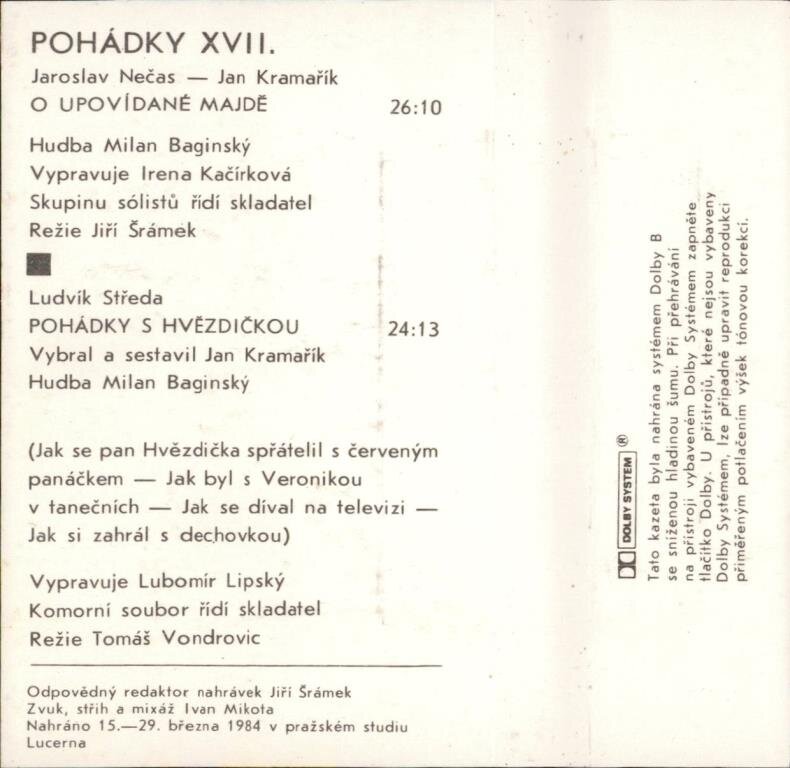 POHÁDKY XVII.

Jaroslav Nečas — Jan Kramařík
O UPOVÍDANÉ MAJDĚ 26:10

Hudba Milan Baginský
Vypravuje Irena Kačírková
Skupinu sólistů řídí skladatel
Režie Jiří Šrámek

Ludvík Středa
POHÁDKY S HVĚZDIČKOU 24:13
Vybral a sestavil Jan Kramařík
Hudba Milan Baginský

(Jak se pan Hvězdička spřátelil s červeným panáčkem — Jak byl s Veronikou v tanečních — Jak se díval na televizi — Jak si zahrál s dechovkou)

Vypravuje Lubomír Lipský
Komorní soubor řídí skladatel
Režie Tomáš Vondrovic

Odpovědný redaktor nahrávek Jiří Šrámek
Zvuk, střih a mixáž Ivan Mikota
Nahráno 15.—29. března 1984 v pražském studiu Lucerna

DOLBY SYSTEM ®

Tato kazeta byla nahrána systémem Dolby B se sníženou hladinou šumu. Při přehrávání na přístroji vybaveném Dolby Systémem zapněte tlačítko Dolby. U přístrojů, které nejsou vybaveny Dolby Systémem, lze případně upravit reprodukci přiměřeným potlačením výšek tónovou korekcí.